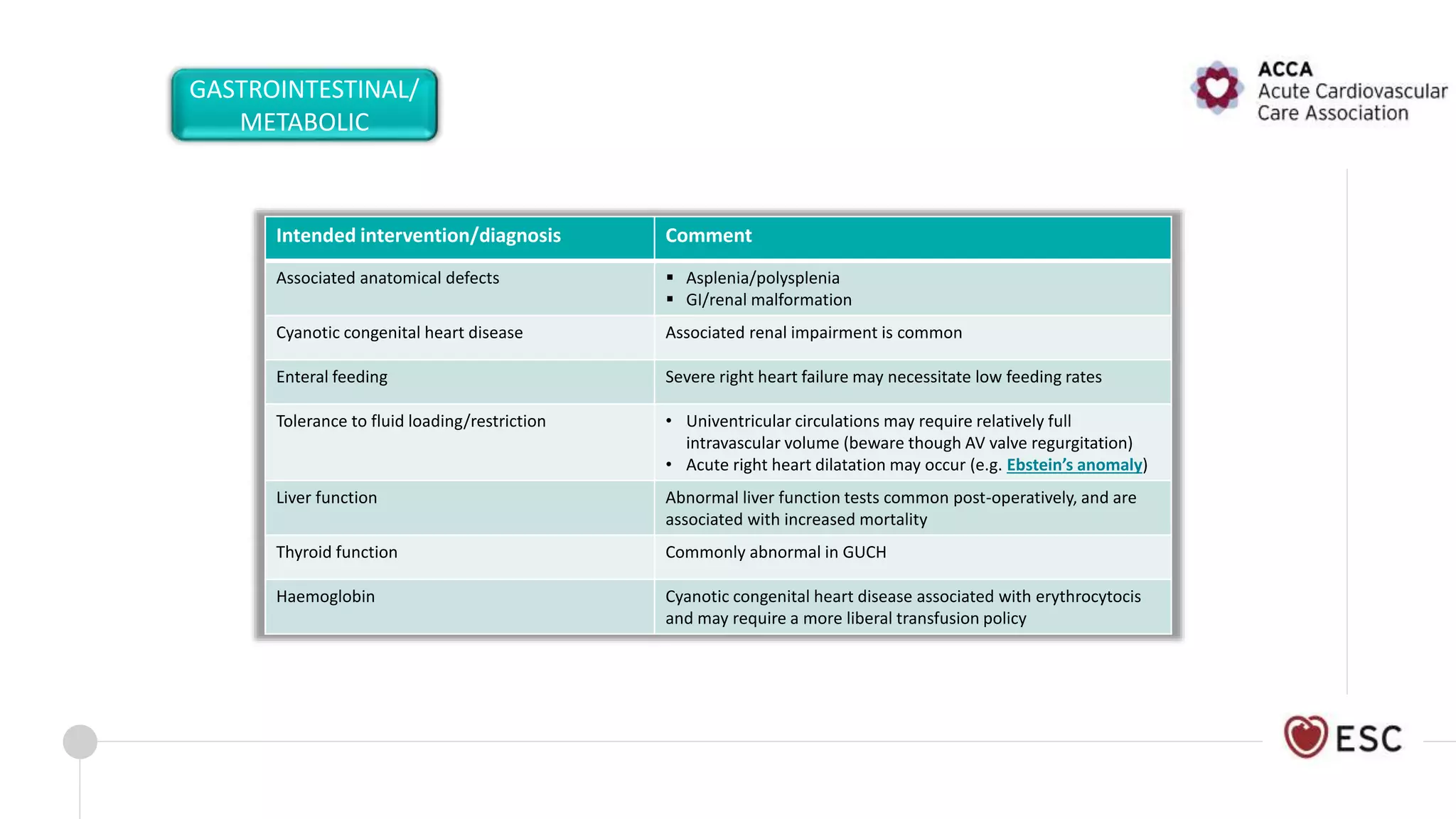 GASTROINTESTINAL/
METABOLIC

ACCA
Acute Cardiovascular
Care Association

| Intended intervention/diagnosis | Comment |
|---|---|
| Associated anatomical defects | • Asplenia/polysplenia • GI/renal malformation |
| Cyanotic congenital heart disease | Associated renal impairment is common |
| Enteral feeding | Severe right heart failure may necessitate low feeding rates |
| Tolerance to fluid loading/restriction | • Univentricular circulations may require relatively full intravascular volume (beware though AV valve regurgitation) • Acute right heart dilatation may occur (e.g. Ebstein's anomaly) |
| Liver function | Abnormal liver function tests common post-operatively, and are associated with increased mortality |
| Thyroid function | Commonly abnormal in GUCH |
| Haemoglobin | Cyanotic congenital heart disease associated with erythrocytocis and may require a more liberal transfusion policy |

ESC